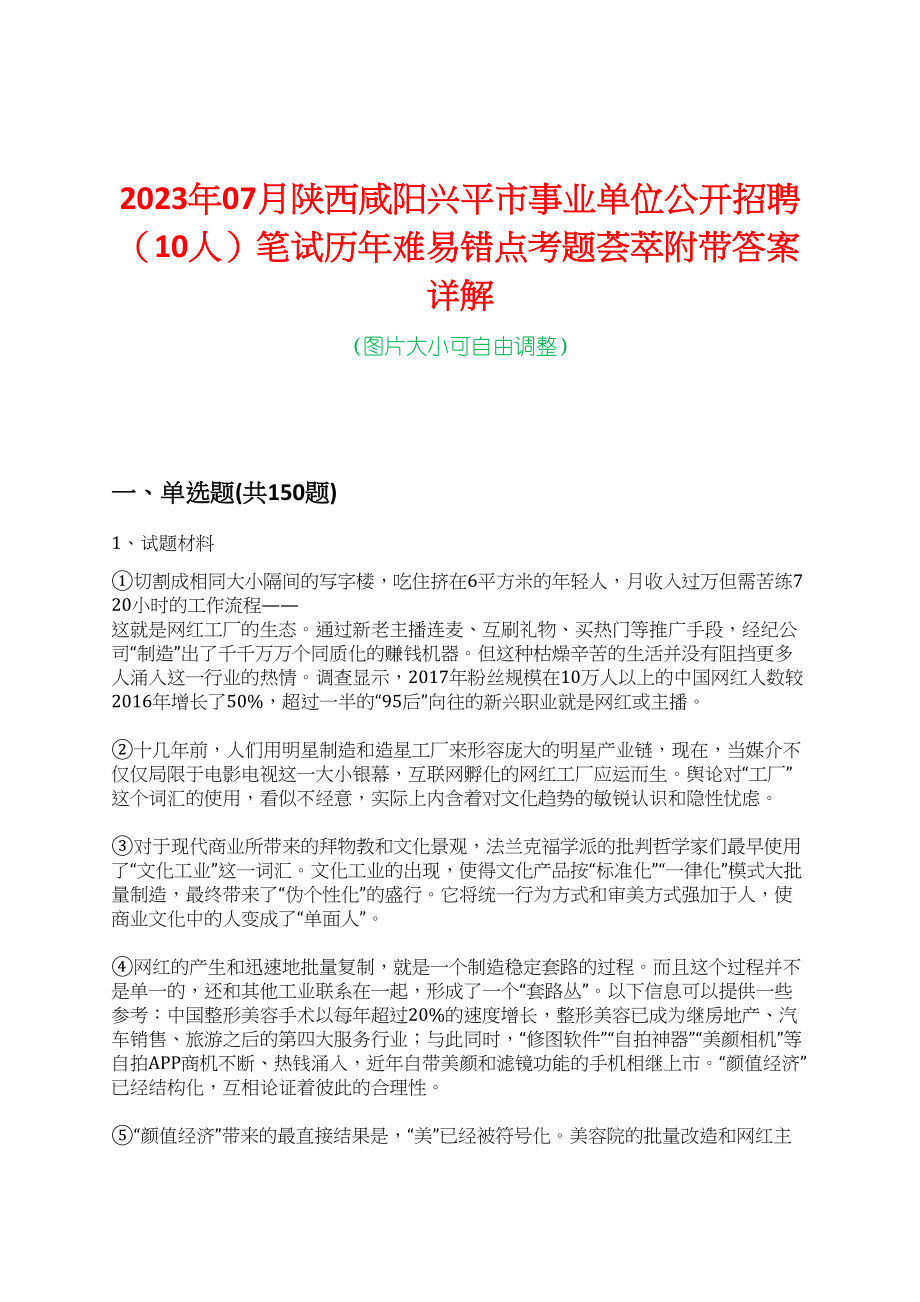 2023年07月陕西咸阳兴平市事业单位公开招聘（10人）笔试历年难易错点考题荟萃附带答案详解

（图片大小可自由调整）

一、单选题(共150题)

1、试题材料

①切割成相同大小隔间的写字楼，吃住挤在6平方米的年轻人，月收入过万但需苦练720小时的工作流程——
这就是网红工厂的生态。通过新老主播连麦、互刷礼物、买热门等推广手段，经纪公司“制造”出了千千万万个同质化的赚钱机器。但这种枯燥辛苦的生活并没有阻挡更多人涌入这一行业的热情。调查显示，2017年粉丝规模在10万人以上的中国网红人数较2016年增长了50%，超过一半的“95后”向往的新兴职业就是网红或主播。

②十几年前，人们用明星制造和造星工厂来形容庞大的明星产业链，现在，当媒介不仅仅局限于电影电视这一大小银幕，互联网孵化的网红工厂应运而生。舆论对“工厂”这个词汇的使用，看似不经意，实际上内含着对文化趋势的敏锐认识和隐性忧虑。

③对于现代商业所带来的拜物教和文化景观，法兰克福学派的批判哲学家们最早使用了“文化工业”这一词汇。文化工业的出现，使得文化产品按“标准化”“一律化”模式大批量制造，最终带来了“伪个性化”的盛行。它将统一行为方式和审美方式强加于人，使商业文化中的人变成了“单面人”。

④网红的产生和迅速地批量复制，就是一个制造稳定套路的过程。而且这个过程并不是单一的，还和其他工业联系在一起，形成了一个“套路丛”。以下信息可以提供一些参考：中国整形美容手术以每年超过20%的速度增长，整形美容已成为继房地产、汽车销售、旅游之后的第四大服务行业；与此同时，“修图软件”“自拍神器”“美颜相机”等自拍APP商机不断、热钱涌入，近年自带美颜和滤镜功能的手机相继上市。“颜值经济”已经结构化，互相论证着彼此的合理性。

⑤“颜值经济”带来的最直接结果是，“美”已经被符号化。美容院的批量改造和网红主